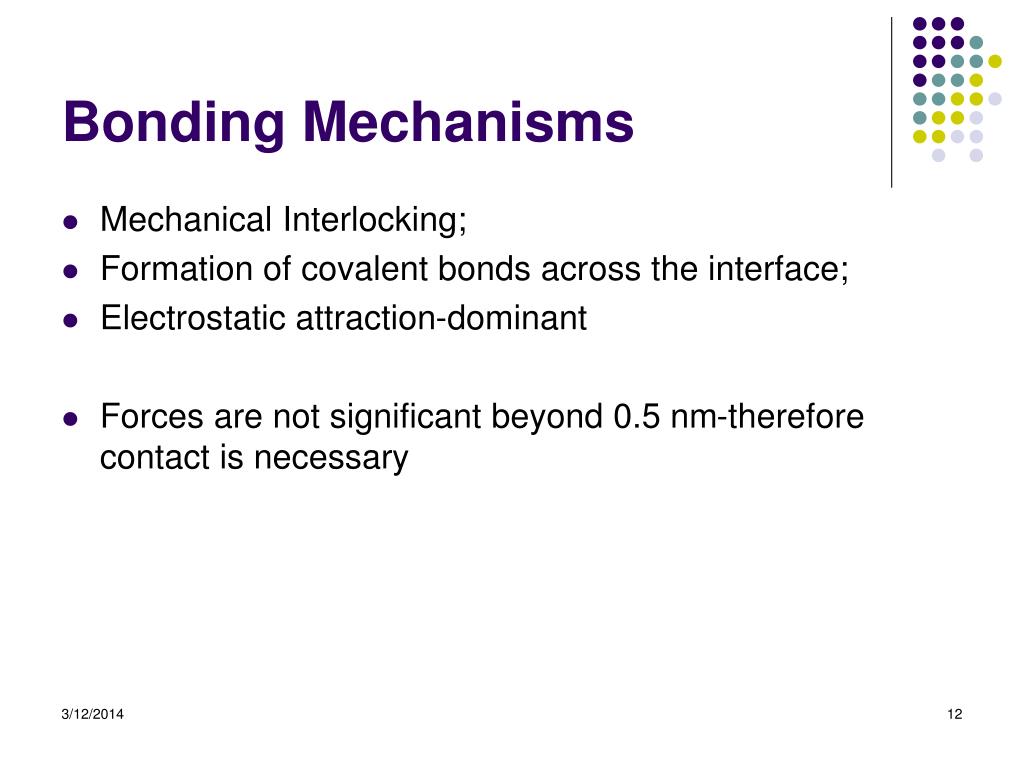 Bonding Mechanisms

- Mechanical Interlocking;
- Formation of covalent bonds across the interface;
- Electrostatic attraction-dominant

- Forces are not significant beyond 0.5 nm-therefore contact is necessary

3/12/2014

12